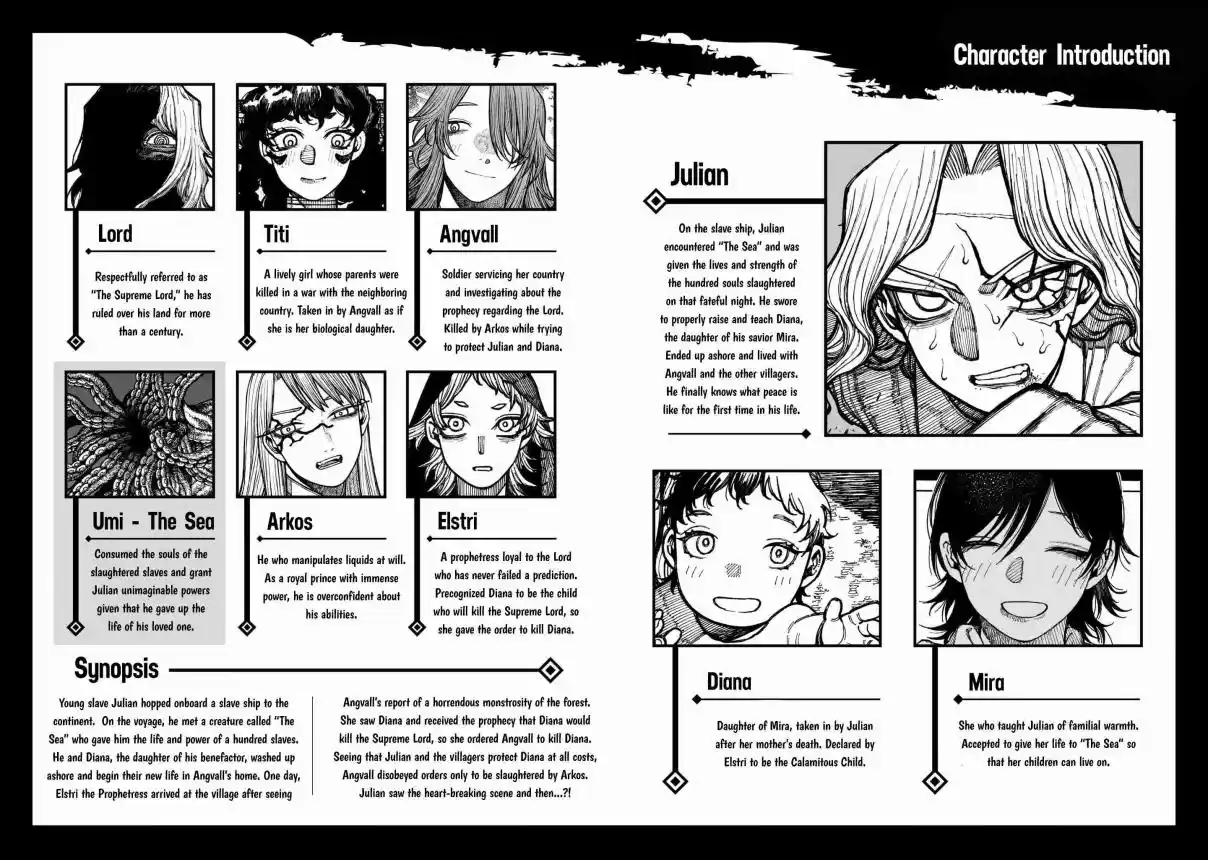 Character Introduction

Lord

Respectfully referred to as "The Supreme Lord," he has ruled over his land for more than a century.

Titi

A lively girl whose parents were killed in a war with the neighboring country. Taken in by Angvall as if she is her biological daughter.

Angvall

Soldier servicing her country and investigating about the prophecy regarding the Lord. Killed by Arkos while trying to protect Julian and Diana.

Umi - The Sea

Consumed the souls of the slaughtered slaves and grant Julian unimaginable powers given that he gave up the life of his loved one.

Arkos

He who manipulates liquids at will. As a royal prince with immense power, he is overconfident about his abilities.

Elstri

A prophetress loyal to the Lord who has never failed a prediction. Precognized Diana to be the child who will kill the Supreme Lord, so she gave the order to kill Diana.

Synopsis

Young slave Julian hopped onboard a slave ship to the continent. On the voyage, he met a creature called "The Sea" who gave him the life and power of a hundred slaves. He and Diana, the daughter of his benefactor, washed up ashore and begin their new life in Angvall's home. One day, Elstri the Prophetress arrived at the village after seeing

Angvall's report of a horrendous monstrosity of the forest. She saw Diana and received the prophecy that Diana would kill the Supreme Lord, so she ordered Angvall to kill Diana. Seeing that Julian and the villagers protect Diana at all costs, Angvall disobeyed orders only to be slaughtered by Arkos. Julian saw the heart-breaking scene and then...?!

Julian

On the slave ship, Julian encountered "The Sea" and was given the lives and strength of the hundred souls slaughtered on that fateful night. He swore to properly raise and teach Diana, the daughter of his savior Mira. Ended up ashore and lived with Angvall and the other villagers. He finally knows what peace is like for the first time in his life.

Diana

Daughter of Mira, taken in by Julian after her mother's death. Declared by Elstri to be the Calamitous Child.

Mira

She who taught Julian of familial warmth. Accepted to give her life to "The Sea" so that her children can live on.